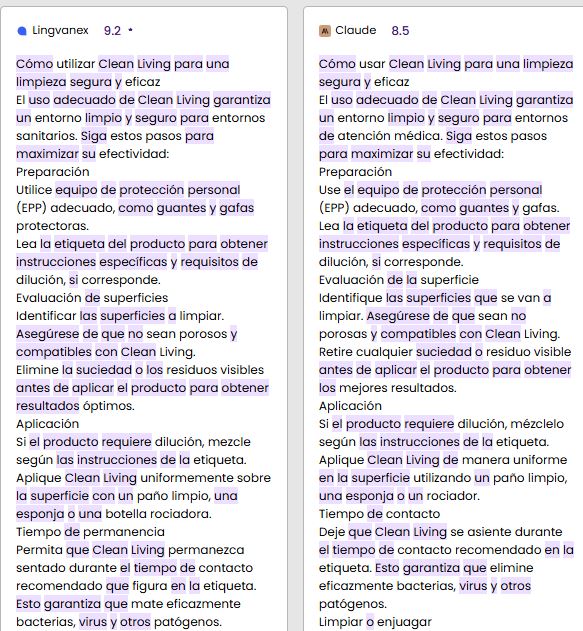 Lingvanex 9.2 •

Cómo utilizar Clean Living para una limpieza segura y eficaz
El uso adecuado de Clean Living garantiza un entorno limpio y seguro para entornos sanitarios. Siga estos pasos para maximizar su efectividad:
Preparación
Utilice equipo de protección personal (EPP) adecuado, como guantes y gafas protectoras.
Lea la etiqueta del producto para obtener instrucciones específicas y requisitos de dilución, si corresponde.
Evaluación de superficies
Identificar las superficies a limpiar. Asegúrese de que no sean porosos y compatibles con Clean Living.
Elimine la suciedad o los residuos visibles antes de aplicar el producto para obtener resultados óptimos.
Aplicación
Si el producto requiere dilución, mezcle según las instrucciones de la etiqueta.
Aplique Clean Living uniformemente sobre la superficie con un paño limpio, una esponja o una botella rociadora.
Tiempo de permanencia
Permita que Clean Living permanezca sentado durante el tiempo de contacto recomendado que figura en la etiqueta. Esto garantiza que mate eficazmente bacterias, virus y otros patógenos.

Claude 8.5

Cómo usar Clean Living para una limpieza segura y eficaz
El uso adecuado de Clean Living garantiza un entorno limpio y seguro para entornos de atención médica. Siga estos pasos para maximizar su efectividad:
Preparación
Use el equipo de protección personal (EPP) adecuado, como guantes y gafas.
Lea la etiqueta del producto para obtener instrucciones específicas y requisitos de dilución, si corresponde.
Evaluación de la superficie
Identifique las superficies que se van a limpiar. Asegúrese de que sean no porosas y compatibles con Clean Living.
Retire cualquier suciedad o residuo visible antes de aplicar el producto para obtener los mejores resultados.
Aplicación
Si el producto requiere dilución, mézclelo según las instrucciones de la etiqueta.
Aplique Clean Living de manera uniforme en la superficie utilizando un paño limpio, una esponja o un rociador.
Tiempo de contacto
Deje que Clean Living se asiente durante el tiempo de contacto recomendado en la etiqueta. Esto garantiza que elimine eficazmente bacterias, virus y otros patógenos.
Limpiar o enjuagar